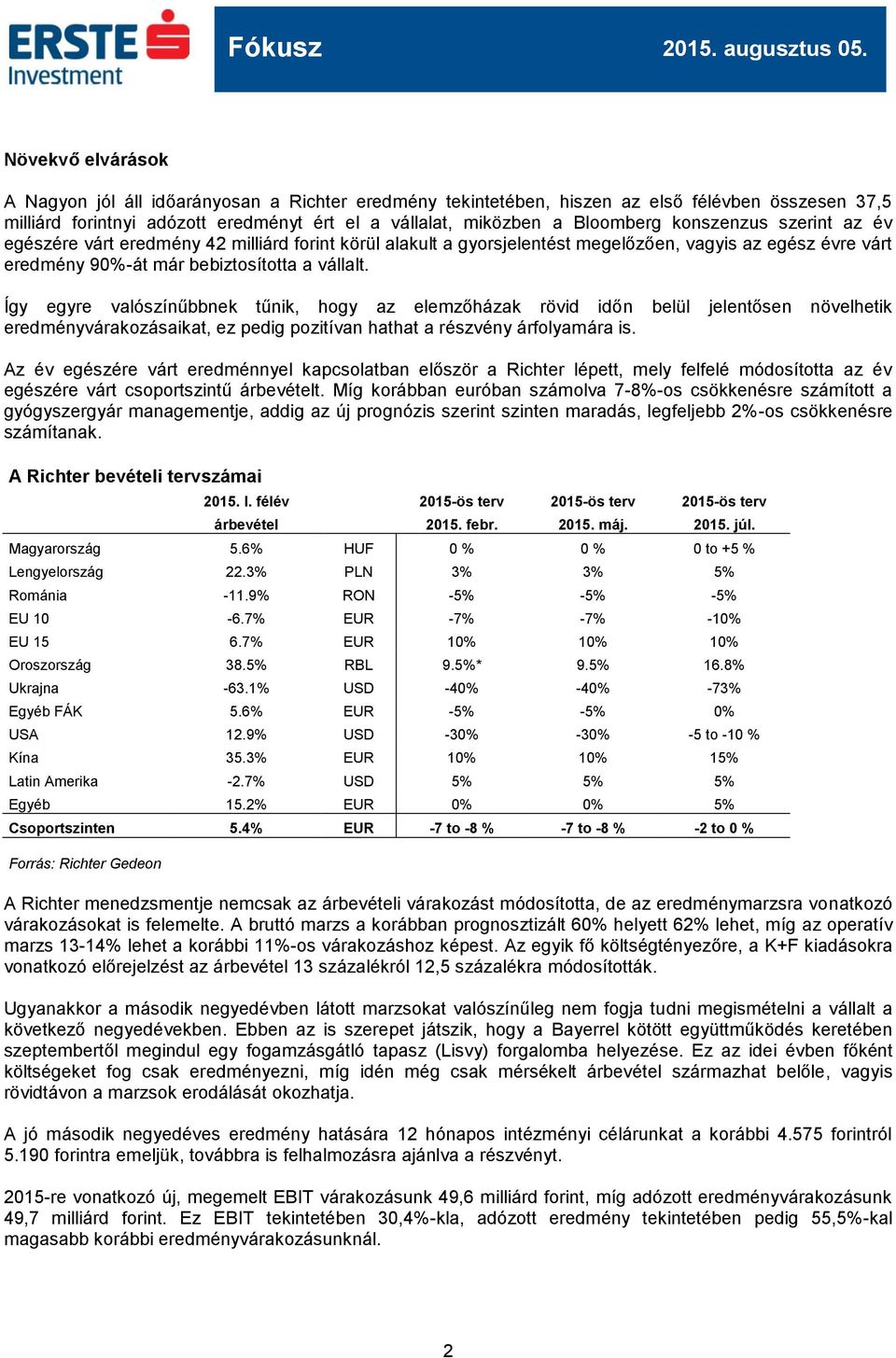 ERSTE Investment

Fókusz

2015. augusztus 05.

Növekvő elvárások

A Nagyon jól áll időarányosan a Richter eredmény tekintetében, hiszen az első félévben összesen 37,5 milliárd forintnyi adózott eredményt ért el a vállalat, miközben a Bloomberg konszenzus szerint az év egészére várt eredmény 42 milliárd forint körül alakult a gyorsjelentést megelőzően, vagyis az egész évre várt eredmény 90%-át már bebiztosította a vállalt.

Így egyre valószínűbbnek tűnik, hogy az elemzőházak rövid időn belül jelentősen növelhetik eredményvárakozásaikat, ez pedig pozitívan hathat a részvény árfolyamára is.

Az év egészére várt eredménnyel kapcsolatban először a Richter lépett, mely felfelé módosította az év egészére várt csoportszintű árbevételt. Míg korábban euróban számolva 7-8%-os csökkenésre számított a gyógyszergyár managementje, addig az új prognózis szerint szinten maradás, legfeljebb 2%-os csökkenésre számítanak.

A Richter bevételi tervszámai

| | 2015. I. félév árbevétel | | 2015-ös terv 2015. febr. | 2015-ös terv 2015. máj. | 2015-ös terv 2015. júl. |
|---|---|---|---|---|---|
| Magyarország | 5.6% | HUF | 0 % | 0 % | 0 to +5 % |
| Lengyelország | 22.3% | PLN | 3% | 3% | 5% |
| Románia | -11.9% | RON | -5% | -5% | -5% |
| EU 10 | -6.7% | EUR | -7% | -7% | -10% |
| EU 15 | 6.7% | EUR | 10% | 10% | 10% |
| Oroszország | 38.5% | RBL | 9.5%* | 9.5% | 16.8% |
| Ukrajna | -63.1% | USD | -40% | -40% | -73% |
| Egyéb FÁK | 5.6% | EUR | -5% | -5% | 0% |
| USA | 12.9% | USD | -30% | -30% | -5 to -10 % |
| Kína | 35.3% | EUR | 10% | 10% | 15% |
| Latin Amerika | -2.7% | USD | 5% | 5% | 5% |
| Egyéb | 15.2% | EUR | 0% | 0% | 5% |
| Csoportszinten | 5.4% | EUR | -7 to -8 % | -7 to -8 % | -2 to 0 % |

Forrás: Richter Gedeon

A Richter menedzsmentje nemcsak az árbevételi várakozást módosította, de az eredménymarzsra vonatkozó várakozásokat is felemelte. A bruttó marzs a korábban prognosztizált 60% helyett 62% lehet, míg az operatív marzs 13-14% lehet a korábbi 11%-os várakozáshoz képest. Az egyik fő költségtényezőre, a K+F kiadásokra vonatkozó előrejelzést az árbevétel 13 százalékról 12,5 százalékra módosították.

Ugyanakkor a második negyedévben látott marzsokat valószínűleg nem fogja tudni megismételni a vállalt a következő negyedévekben. Ebben az is szerepet játszik, hogy a Bayerrel kötött együttműködés keretében szeptembertől megindul egy fogamzásgátló tapasz (Lisvy) forgalomba helyezése. Ez az idei évben főként költségeket fog csak eredményezni, míg idén még csak mérsékelt árbevétel származhat belőle, vagyis rövidtávon a marzsok erodálását okozhatja.

A jó második negyedéves eredmény hatására 12 hónapos intézményi célárunkat a korábbi 4.575 forintról 5.190 forintra emeljük, továbbra is felhalmozásra ajánlva a részvényt.

2015-re vonatkozó új, megemelt EBIT várakozásunk 49,6 milliárd forint, míg adózott eredményvárakozásunk 49,7 milliárd forint. Ez EBIT tekintetében 30,4%-kla, adózott eredmény tekintetében pedig 55,5%-kal magasabb korábbi eredményvárakozásunknál.

2